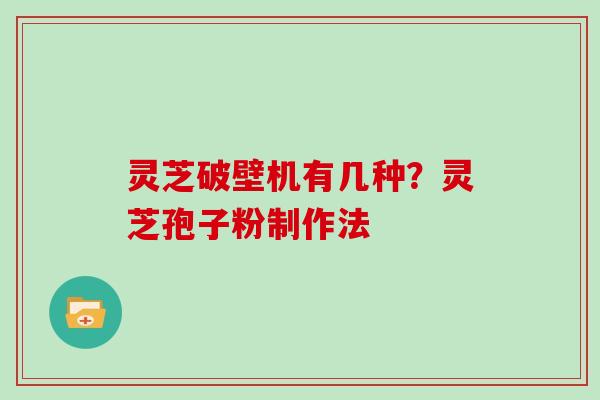 灵芝破壁机有几种？灵芝孢子粉制作法